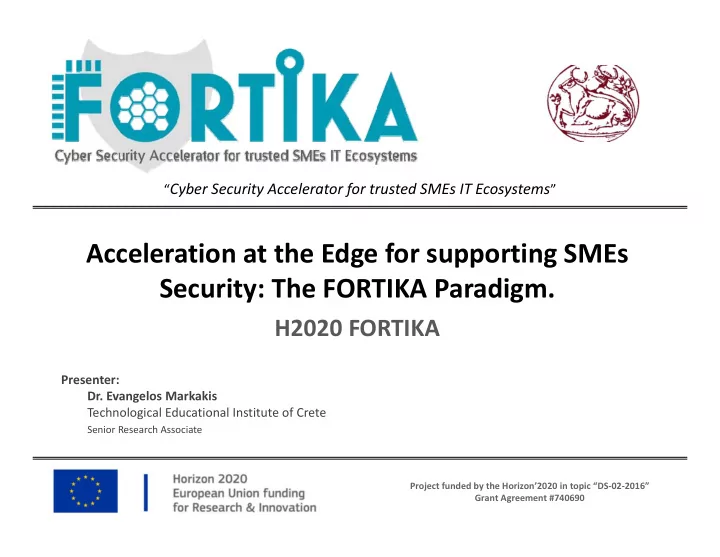 FORTIKA
Cyber Security Accelerator for trusted SMEs IT Ecosystems

"Cyber Security Accelerator for trusted SMEs IT Ecosystems"

Acceleration at the Edge for supporting SMEs Security: The FORTIKA Paradigm.

H2020 FORTIKA

Presenter:
Dr. Evangelos Markakis
Technological Educational Institute of Crete
Senior Research Associate

Horizon 2020
European Union funding
for Research & Innovation

Project funded by the Horizon'2020 in topic "DS-02-2016"
Grant Agreement #740690